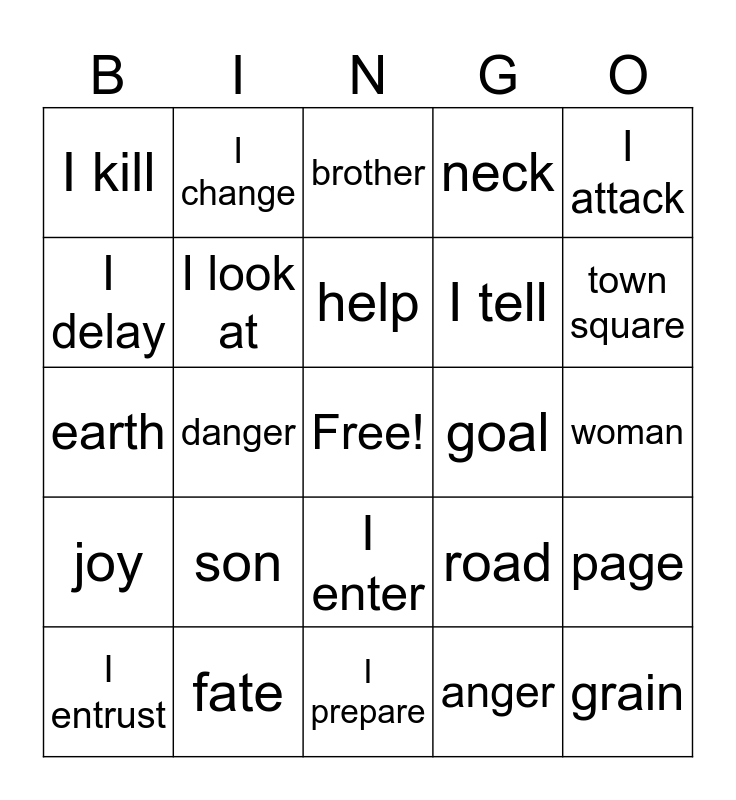 | B | I | N | G | O |
|---|---|---|---|---|
| I kill | I change | brother | neck | I attack |
| I delay | I look at | help | I tell | town square |
| earth | danger | Free! | goal | woman |
| joy | son | I enter | road | page |
| I entrust | fate | I prepare | anger | grain |